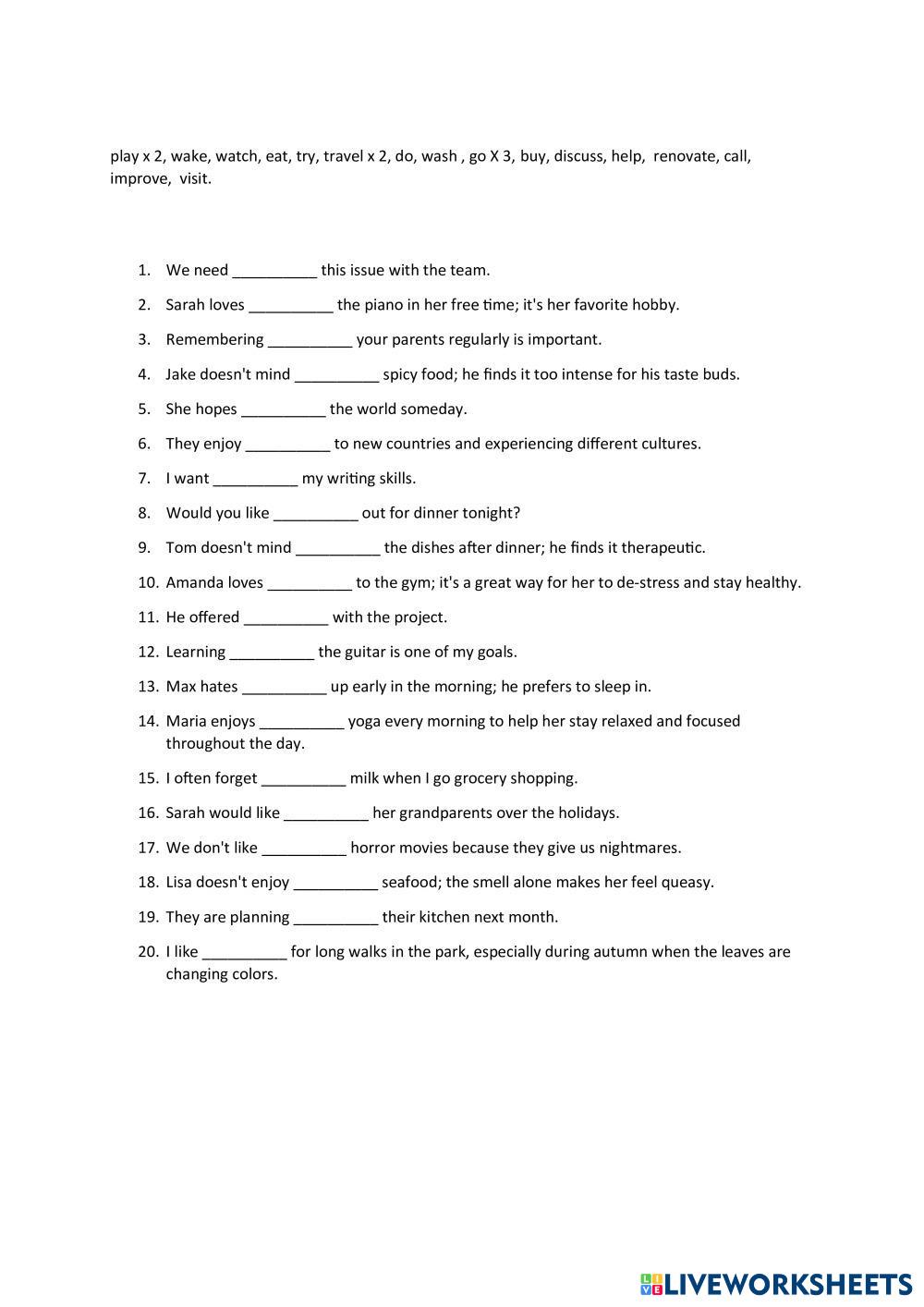 play x 2, wake, watch, eat, try, travel x 2, do, wash , go X 3, buy, discuss, help, renovate, call, improve, visit.

1. We need __________ this issue with the team.
2. Sarah loves __________ the piano in her free time; it's her favorite hobby.
3. Remembering __________ your parents regularly is important.
4. Jake doesn't mind __________ spicy food; he finds it too intense for his taste buds.
5. She hopes __________ the world someday.
6. They enjoy __________ to new countries and experiencing different cultures.
7. I want __________ my writing skills.
8. Would you like __________ out for dinner tonight?
9. Tom doesn't mind __________ the dishes after dinner; he finds it therapeutic.
10. Amanda loves __________ to the gym; it's a great way for her to de-stress and stay healthy.
11. He offered __________ with the project.
12. Learning __________ the guitar is one of my goals.
13. Max hates __________ up early in the morning; he prefers to sleep in.
14. Maria enjoys __________ yoga every morning to help her stay relaxed and focused throughout the day.
15. I often forget __________ milk when I go grocery shopping.
16. Sarah would like __________ her grandparents over the holidays.
17. We don't like __________ horror movies because they give us nightmares.
18. Lisa doesn't enjoy __________ seafood; the smell alone makes her feel queasy.
19. They are planning __________ their kitchen next month.
20. I like __________ for long walks in the park, especially during autumn when the leaves are changing colors.

LIVEWORKSHEETS